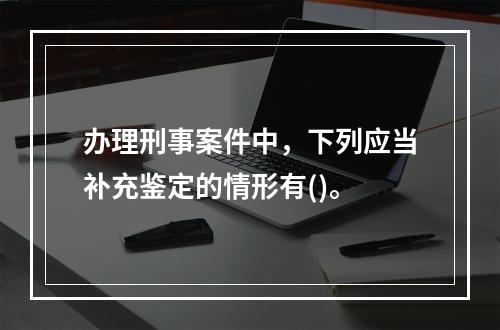 办理刑事案件中，下列应当补充鉴定的情形有()。